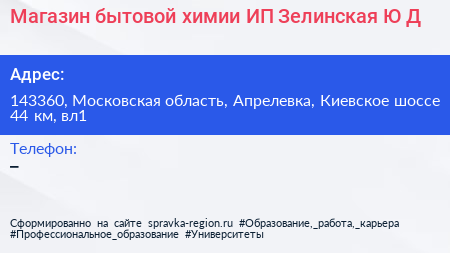 Магазин бытовой химии ИП Зелинская Ю Д

Адрес:

143360, Московская область, Апрелевка, Киевское шоссе 44 км, вл1

Телефон:
–

Сформированно на сайте spravka-region.ru #Образование,_работа,_карьера #Профессиональное_образование #Университеты